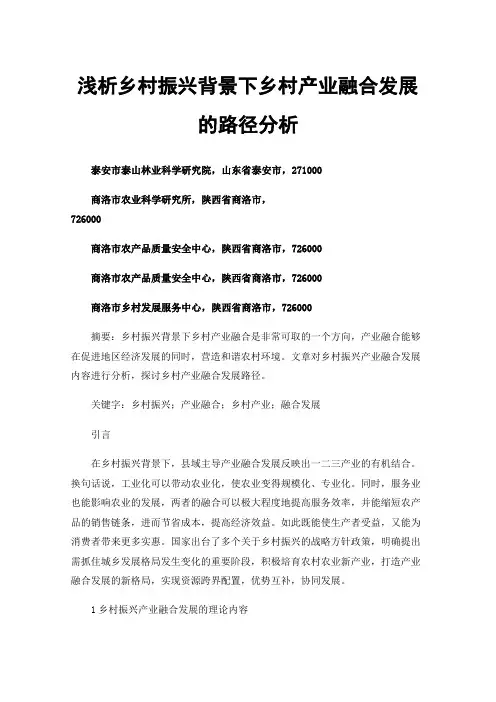 浅析乡村振兴背景下乡村产业融合发展的路径分析

泰安市泰山林业科学研究院，山东省泰安市，271000

商洛市农业科学研究所，陕西省商洛市，726000

商洛市农产品质量安全中心，陕西省商洛市，726000

商洛市农产品质量安全中心，陕西省商洛市，726000

商洛市乡村发展服务中心，陕西省商洛市，726000

摘要：乡村振兴背景下乡村产业融合是非常可取的一个方向，产业融合能够在促进地区经济发展的同时，营造和谐农村环境。文章对乡村振兴产业融合发展内容进行分析，探讨乡村产业融合发展路径。

关键字：乡村振兴；产业融合；乡村产业；融合发展

引言

在乡村振兴背景下，县域主导产业融合发展反映出一二三产业的有机结合。换句话说，工业化可以带动农业化，使农业变得规模化、专业化。同时，服务业也能影响农业的发展，两者的融合可以极大程度地提高服务效率，并能缩短农产品的销售链条，进而节省成本，提高经济效益。如此既能使生产者受益，又能为消费者带来更多实惠。国家出台了多个关于乡村振兴的战略方针政策，明确提出需抓住城乡发展格局发生变化的重要阶段，积极培育农村农业新产业，打造产业融合发展的新格局，实现资源跨界配置，优势互补，协同发展。

1 乡村振兴产业融合发展的理论内容